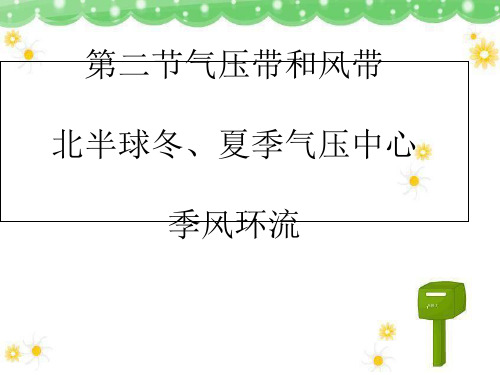 第二节气压带和风带

北半球冬、夏季气压中心

季风环流